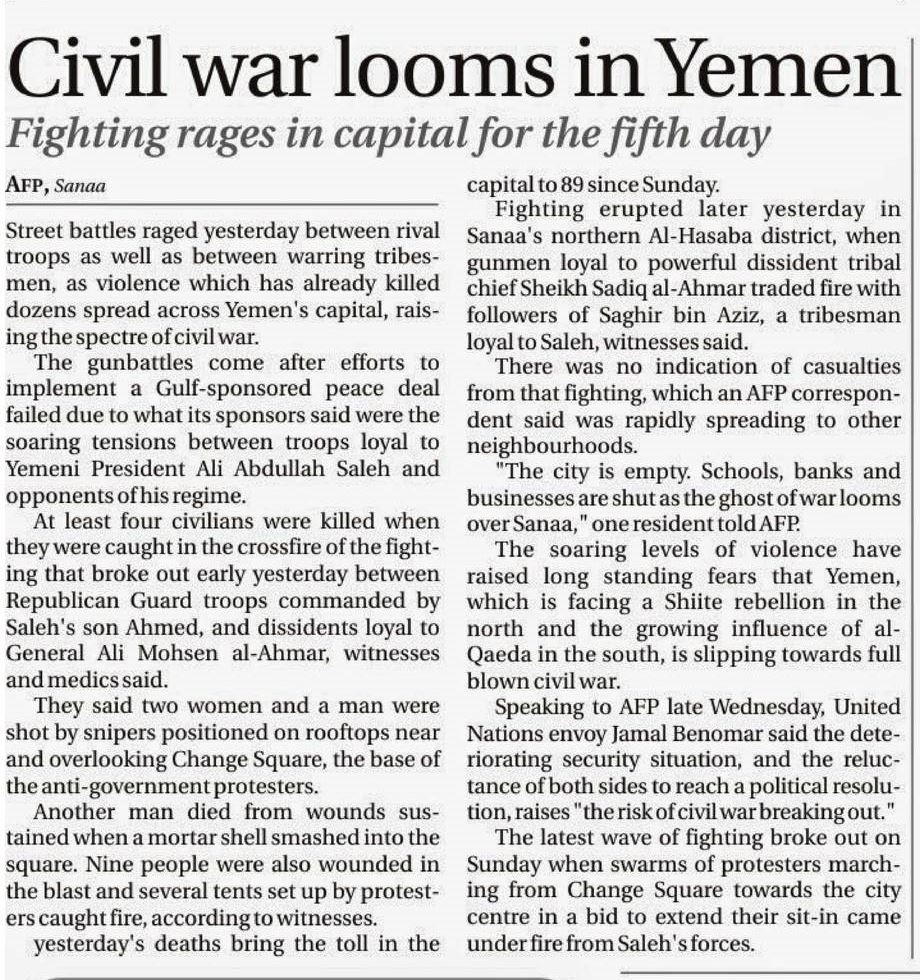 Civil war looms in Yemen

Fighting rages in capital for the fifth day

AFP, Sanaa

Street battles raged yesterday between rival troops as well as between warring tribesmen, as violence which has already killed dozens spread across Yemen's capital, raising the spectre of civil war.

The gunbattles come after efforts to implement a Gulf-sponsored peace deal failed due to what its sponsors said were the soaring tensions between troops loyal to Yemeni President Ali Abdullah Saleh and opponents of his regime.

At least four civilians were killed when they were caught in the crossfire of the fighting that broke out early yesterday between Republican Guard troops commanded by Saleh's son Ahmed, and dissidents loyal to General Ali Mohsen al-Ahmar, witnesses and medics said.

They said two women and a man were shot by snipers positioned on rooftops near and overlooking Change Square, the base of the anti-government protesters.

Another man died from wounds sustained when a mortar shell smashed into the square. Nine people were also wounded in the blast and several tents set up by protesters caught fire, according to witnesses.

yesterday's deaths bring the toll in the capital to 89 since Sunday.

Fighting erupted later yesterday in Sanaa's northern Al-Hasaba district, when gunmen loyal to powerful dissident tribal chief Sheikh Sadiq al-Ahmar traded fire with followers of Saghir bin Aziz, a tribesman loyal to Saleh, witnesses said.

There was no indication of casualties from that fighting, which an AFP correspondent said was rapidly spreading to other neighbourhoods.

"The city is empty. Schools, banks and businesses are shut as the ghost of war looms over Sanaa," one resident told AFP.

The soaring levels of violence have raised long standing fears that Yemen, which is facing a Shiite rebellion in the north and the growing influence of al-Qaeda in the south, is slipping towards full blown civil war.

Speaking to AFP late Wednesday, United Nations envoy Jamal Benomar said the deteriorating security situation, and the reluctance of both sides to reach a political resolution, raises "the risk of civil war breaking out."

The latest wave of fighting broke out on Sunday when swarms of protesters marching from Change Square towards the city centre in a bid to extend their sit-in came under fire from Saleh's forces.